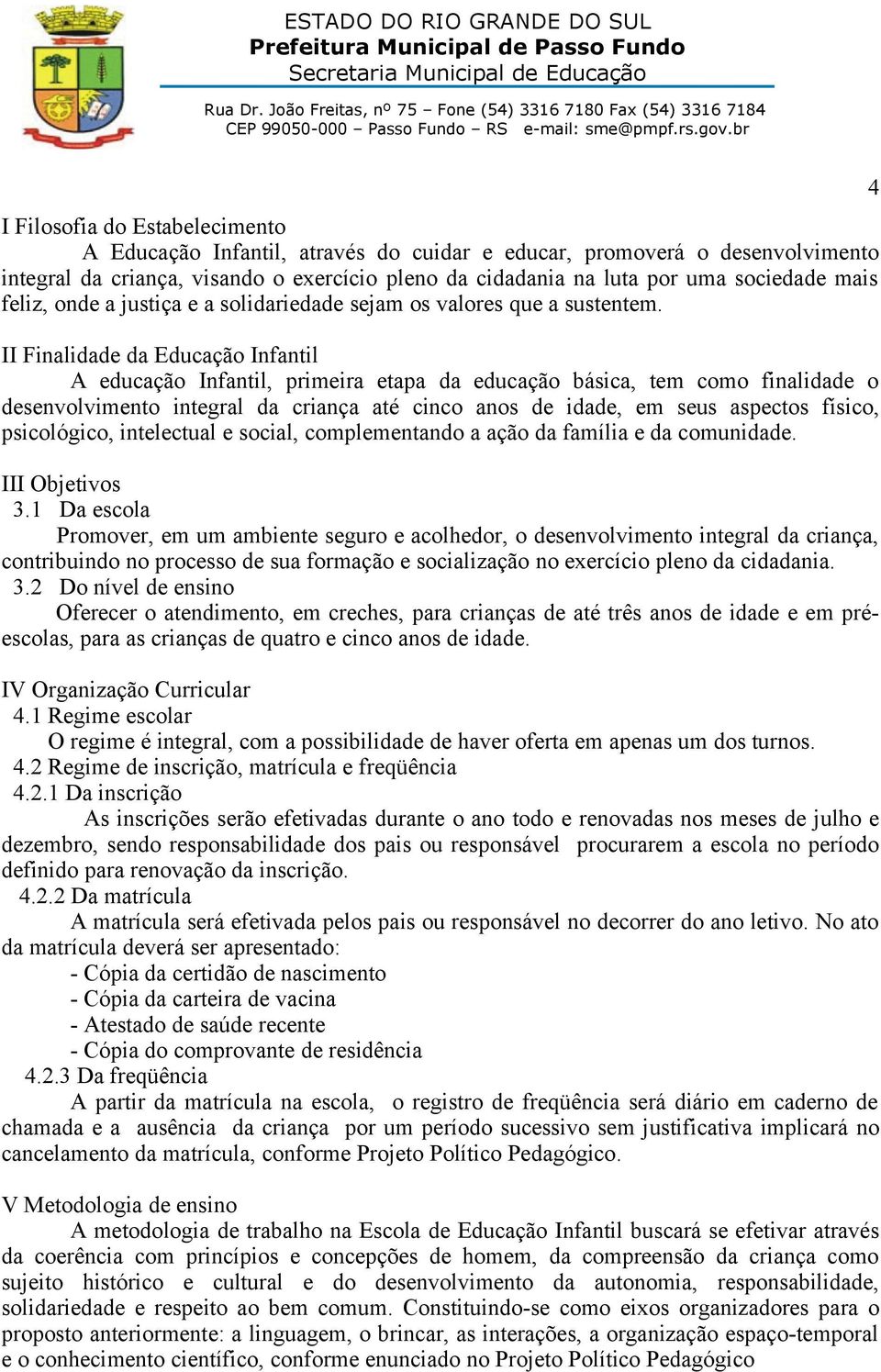 ESTADO DO RIO GRANDE DO SUL
Prefeitura Municipal de Passo Fundo
Secretaria Municipal de Educação
Rua Dr. João Freitas, nº 75 – Fone (54) 3316 7180 Fax (54) 3316 7184
CEP 99050-000 – Passo Fundo – RS e-mail: sme@pmpf.rs.gov.br

4

I Filosofia do Estabelecimento
A Educação Infantil, através do cuidar e educar, promoverá o desenvolvimento integral da criança, visando o exercício pleno da cidadania na luta por uma sociedade mais feliz, onde a justiça e a solidariedade sejam os valores que a sustentem.

II Finalidade da Educação Infantil
A educação Infantil, primeira etapa da educação básica, tem como finalidade o desenvolvimento integral da criança até cinco anos de idade, em seus aspectos físico, psicológico, intelectual e social, complementando a ação da família e da comunidade.

III Objetivos
3.1 Da escola
Promover, em um ambiente seguro e acolhedor, o desenvolvimento integral da criança, contribuindo no processo de sua formação e socialização no exercício pleno da cidadania.
3.2 Do nível de ensino
Oferecer o atendimento, em creches, para crianças de até três anos de idade e em pré-escolas, para as crianças de quatro e cinco anos de idade.

IV Organização Curricular
4.1 Regime escolar
O regime é integral, com a possibilidade de haver oferta em apenas um dos turnos.
4.2 Regime de inscrição, matrícula e freqüência
4.2.1 Da inscrição
As inscrições serão efetivadas durante o ano todo e renovadas nos meses de julho e dezembro, sendo responsabilidade dos pais ou responsável procurarem a escola no período definido para renovação da inscrição.
4.2.2 Da matrícula
A matrícula será efetivada pelos pais ou responsável no decorrer do ano letivo. No ato da matrícula deverá ser apresentado:
- Cópia da certidão de nascimento
- Cópia da carteira de vacina
- Atestado de saúde recente
- Cópia do comprovante de residência
4.2.3 Da freqüência
A partir da matrícula na escola, o registro de freqüência será diário em caderno de chamada e a ausência da criança por um período sucessivo sem justificativa implicará no cancelamento da matrícula, conforme Projeto Político Pedagógico.

V Metodologia de ensino
A metodologia de trabalho na Escola de Educação Infantil buscará se efetivar através da coerência com princípios e concepções de homem, da compreensão da criança como sujeito histórico e cultural e do desenvolvimento da autonomia, responsabilidade, solidariedade e respeito ao bem comum. Constituindo-se como eixos organizadores para o proposto anteriormente: a linguagem, o brincar, as interações, a organização espaço-temporal e o conhecimento científico, conforme enunciado no Projeto Político Pedagógico